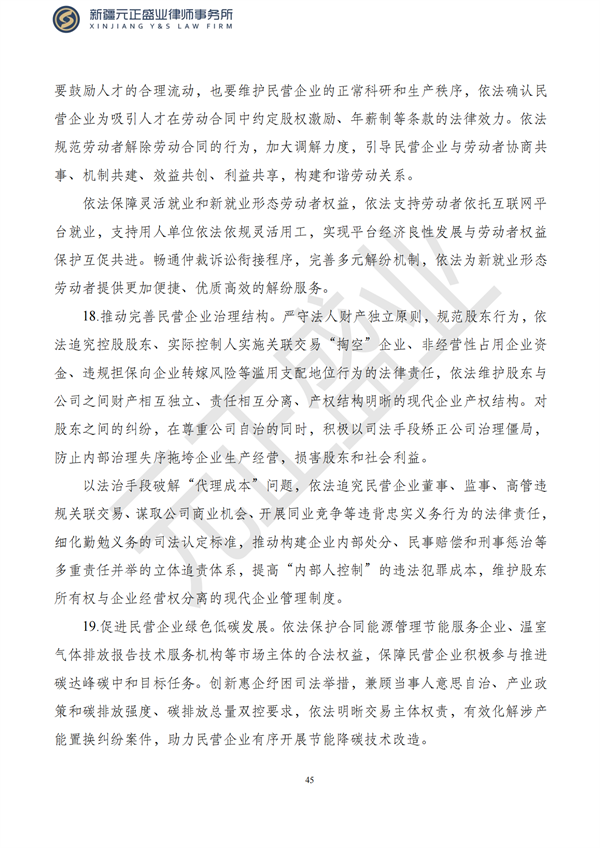 新疆元正盛业律师事务所
XINJIANG Y&S LAW FIRM

要鼓励人才的合理流动，也要维护民营企业的正常科研和生产秩序，依法确认民营企业为吸引人才在劳动合同中约定股权激励、年薪制等条款的法律效力。依法规范劳动者解除劳动合同的行为，加大调解力度，引导民营企业与劳动者协商共事、机制共建、效益共创、利益共享，构建和谐劳动关系。

依法保障灵活就业和新就业形态劳动者权益，依法支持劳动者依托互联网平台就业，支持用人单位依法依规灵活用工，实现平台经济良性发展与劳动者权益保护互促共进。畅通仲裁诉讼衔接程序，完善多元解纷机制，依法为新就业形态劳动者提供更加便捷、优质高效的解纷服务。

18.推动完善民营企业治理结构。严守法人财产独立原则，规范股东行为，依法追究控股股东、实际控制人实施关联交易“掏空”企业、非经营性占用企业资金、违规担保向企业转嫁风险等滥用支配地位行为的法律责任，依法维护股东与公司之间财产相互独立、责任相互分离、产权结构明晰的现代企业产权结构。对股东之间的纠纷，在尊重公司自治的同时，积极以司法手段矫正公司治理僵局，防止内部治理失序拖垮企业生产经营，损害股东和社会利益。

以法治手段破解“代理成本”问题，依法追究民营企业董事、监事、高管违规关联交易、谋取公司商业机会、开展同业竞争等违背忠实义务行为的法律责任，细化勤勉义务的司法认定标准，推动构建企业内部处分、民事赔偿和刑事惩治等多重责任并举的立体追责体系，提高“内部人控制”的违法犯罪成本，维护股东所有权与企业经营权分离的现代企业管理制度。

19.促进民营企业绿色低碳发展。依法保护合同能源管理节能服务企业、温室气体排放报告技术服务机构等市场主体的合法权益，保障民营企业积极参与推进碳达峰碳中和目标任务。创新惠企纾困司法举措，兼顾当事人意思自治、产业政策和碳排放强度、碳排放总量双控要求，依法明晰交易主体权责，有效化解涉产能置换纠纷案件，助力民营企业有序开展节能降碳技术改造。

45